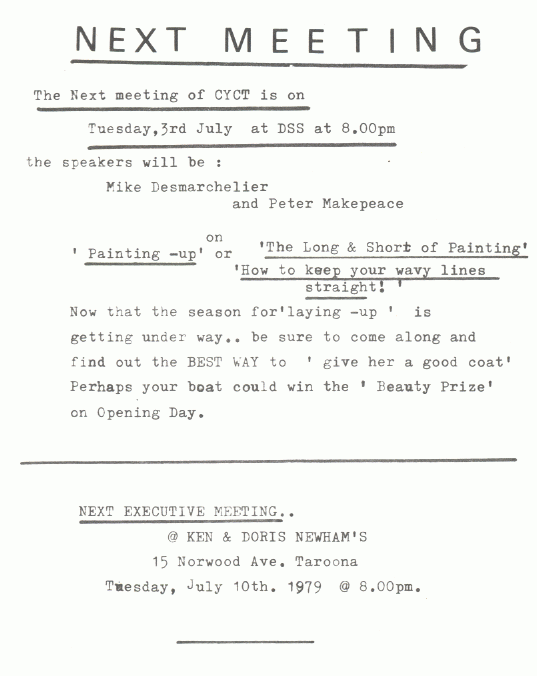 NEXT MEETING

The Next meeting of CYCT is on

Tuesday,3rd July at DSS at 8.00pm

the speakers will be :

Mike Desmarchelier
and Peter Makepeace

on
' Painting -up' or 'The Long & Short of Painting'
'How to keep your wavy lines straight! '

Now that the season for'laying -up ' is getting under way.. be sure to come along and find out the BEST WAY to ' give her a good coat' Perhaps your boat could win the ' Beauty Prize' on Opening Day.

NEXT EXECUTIVE MEETING..
@ KEN & DORIS NEWHAM'S
15 Norwood Ave. Taroona
Tuesday, July 10th. 1979 @ 8.00pm.